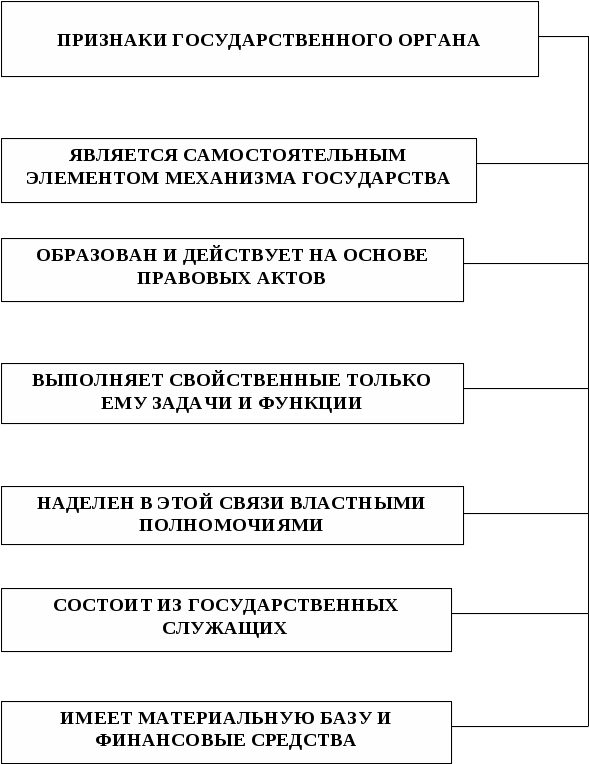 ПРИЗНАКИ ГОСУДАРСТВЕННОГО ОРГАНА

ЯВЛЯЕТСЯ САМОСТОЯТЕЛЬНЫМ ЭЛЕМЕНТОМ МЕХАНИЗМА ГОСУДАРСТВА

ОБРАЗОВАН И ДЕЙСТВУЕТ НА ОСНОВЕ ПРАВОВЫХ АКТОВ

ВЫПОЛНЯЕТ СВОЙСТВЕННЫЕ ТОЛЬКО ЕМУ ЗАДАЧИ И ФУНКЦИИ

НАДЕЛЕН В ЭТОЙ СВЯЗИ ВЛАСТНЫМИ ПОЛНОМОЧИЯМИ

СОСТОИТ ИЗ ГОСУДАРСТВЕННЫХ СЛУЖАЩИХ

ИМЕЕТ МАТЕРИАЛЬНУЮ БАЗУ И ФИНАНСОВЫЕ СРЕДСТВА